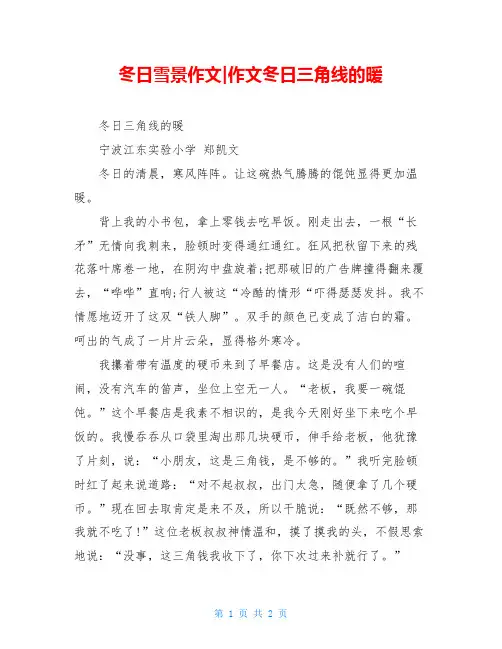 冬日雪景作文|作文冬日三角线的暖

冬日三角线的暖

宁波江东实验小学 郑凯文

冬日的清晨，寒风阵阵。让这碗热气腾腾的馄饨显得更加温暖。

背上我的小书包，拿上零钱去吃早饭。刚走出去，一根“长矛”无情向我刺来，脸顿时变得通红通红。狂风把秋留下来的残花落叶席卷一地，在阴沟中盘旋着;把那破旧的广告牌撞得翻来覆去，“哗哗”直响;行人被这“冷酷的情形“吓得瑟瑟发抖。我不情愿地迈开了这双“铁人脚”。双手的颜色已变成了洁白的霜。呵出的气成了一片片云朵，显得格外寒冷。

我攥着带有温度的硬币来到了早餐店。这是没有人们的喧闹，没有汽车的笛声，坐位上空无一人。“老板，我要一碗馄饨。”这个早餐店是我素不相识的，是我今天刚好坐下来吃个早饭的。我慢吞吞从口袋里淘出那几块硬币，伸手给老板，他犹豫了片刻，说：“小朋友，这是三角钱，是不够的。”我听完脸顿时红了起来说道路：“对不起叔叔，出门太急，随便拿了几个硬币。”现在回去取肯定是来不及，所以干脆说：“既然不够，那我就不吃了!”这位老板叔叔神情温和，摸了摸我的头，不假思索地说：“没事，这三角钱我收下了，你下次过来补就行了。”

第 1 页 共 2 页